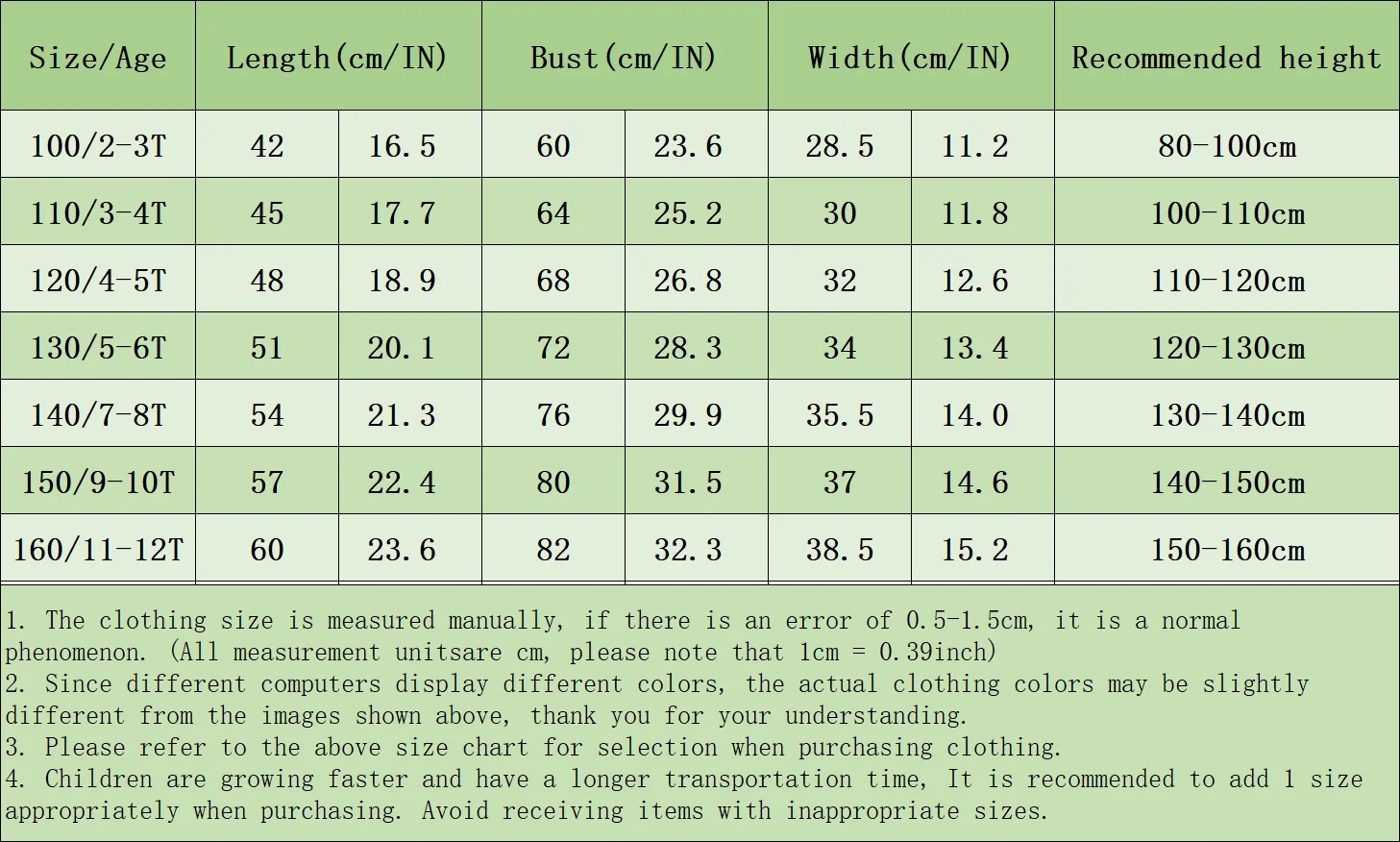 | Size/Age | Length(cm/IN) | | Bust(cm/IN) | | Width(cm/IN) | | Recommended height |
|---|---|---|---|---|---|---|---|
| 100/2-3T | 42 | 16.5 | 60 | 23.6 | 28.5 | 11.2 | 80-100cm |
| 110/3-4T | 45 | 17.7 | 64 | 25.2 | 30 | 11.8 | 100-110cm |
| 120/4-5T | 48 | 18.9 | 68 | 26.8 | 32 | 12.6 | 110-120cm |
| 130/5-6T | 51 | 20.1 | 72 | 28.3 | 34 | 13.4 | 120-130cm |
| 140/7-8T | 54 | 21.3 | 76 | 29.9 | 35.5 | 14.0 | 130-140cm |
| 150/9-10T | 57 | 22.4 | 80 | 31.5 | 37 | 14.6 | 140-150cm |
| 160/11-12T | 60 | 23.6 | 82 | 32.3 | 38.5 | 15.2 | 150-160cm |

1. The clothing size is measured manually, if there is an error of 0.5-1.5cm, it is a normal phenomenon. (All measurement unitsare cm, please note that 1cm = 0.39inch)
2. Since different computers display different colors, the actual clothing colors may be slightly different from the images shown above, thank you for your understanding.
3. Please refer to the above size chart for selection when purchasing clothing.
4. Children are growing faster and have a longer transportation time, It is recommended to add 1 size appropriately when purchasing. Avoid receiving items with inappropriate sizes.